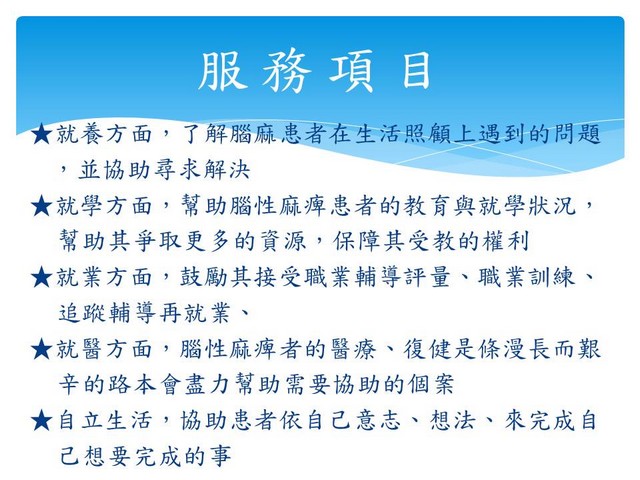 服務項目

★就養方面，了解腦麻患者在生活照顧上遇到的問題，並協助尋求解決

★就學方面，幫助腦性麻痺患者的教育與就學狀況，幫助其爭取更多的資源，保障其受教的權利

★就業方面，鼓勵其接受職業輔導評量、職業訓練、追蹤輔導再就業、

★就醫方面，腦性麻痺者的醫療、復健是條漫長而艱辛的路本會盡力幫助需要協助的個案

★自立生活，協助患者依自己意志、想法、來完成自己想要完成的事